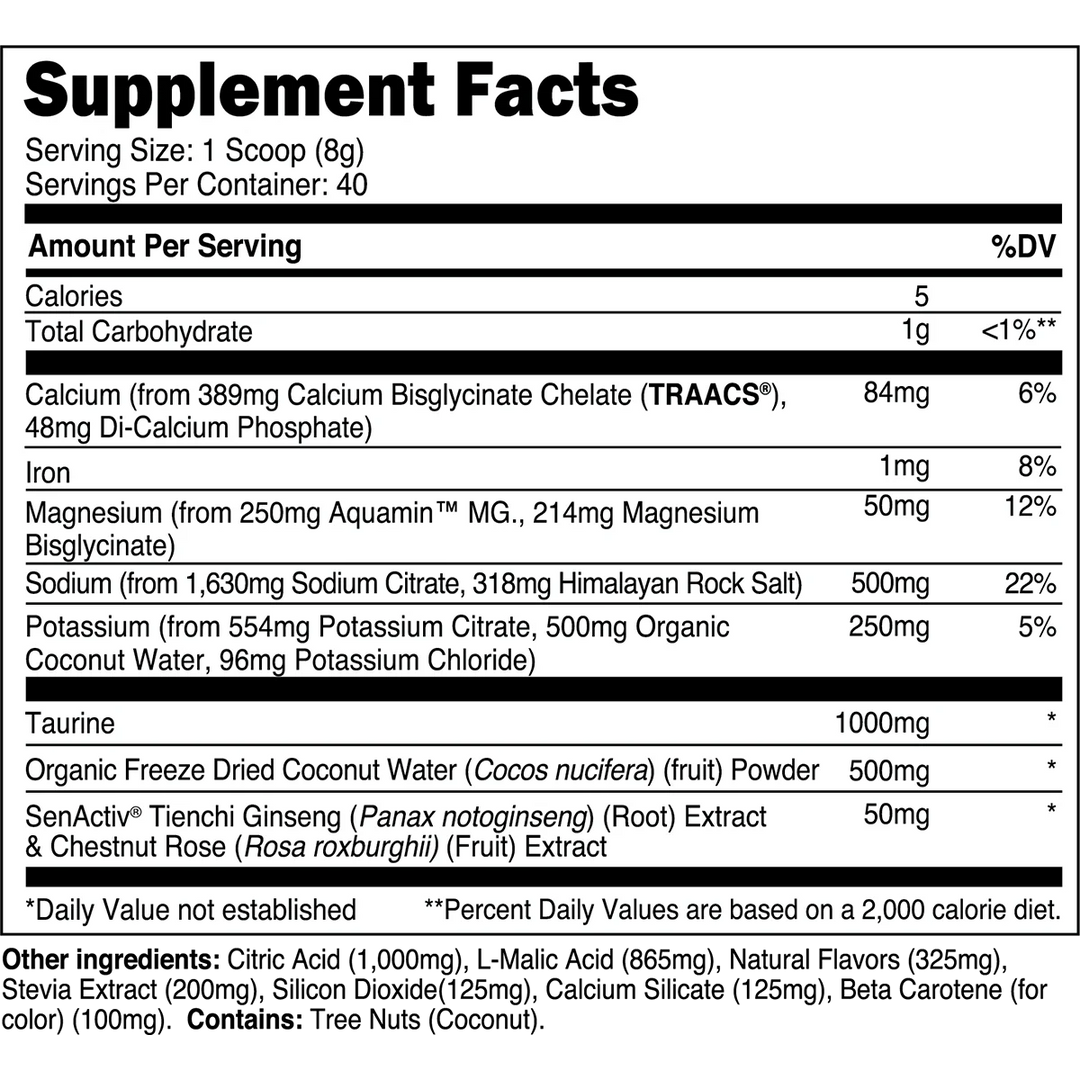 Supplement Facts

Serving Size: 1 Scoop (8g)
Servings Per Container: 40

| Amount Per Serving | | %DV |
|---|---|---|
| Calories | 5 | |
| Total Carbohydrate | 1g | <1%** |
| Calcium (from 389mg Calcium Bisglycinate Chelate (TRAACS®), 48mg Di-Calcium Phosphate) | 84mg | 6% |
| Iron | 1mg | 8% |
| Magnesium (from 250mg Aquamin™ MG., 214mg Magnesium Bisglycinate) | 50mg | 12% |
| Sodium (from 1,630mg Sodium Citrate, 318mg Himalayan Rock Salt) | 500mg | 22% |
| Potassium (from 554mg Potassium Citrate, 500mg Organic Coconut Water, 96mg Potassium Chloride) | 250mg | 5% |
| Taurine | 1000mg | * |
| Organic Freeze Dried Coconut Water (Cocos nucifera) (fruit) Powder | 500mg | * |
| SenActiv® Tienchi Ginseng (Panax notoginseng) (Root) Extract & Chestnut Rose (Rosa roxburghii) (Fruit) Extract | 50mg | * |

*Daily Value not established **Percent Daily Values are based on a 2,000 calorie diet.

Other ingredients: Citric Acid (1,000mg), L-Malic Acid (865mg), Natural Flavors (325mg), Stevia Extract (200mg), Silicon Dioxide(125mg), Calcium Silicate (125mg), Beta Carotene (for color) (100mg). Contains: Tree Nuts (Coconut).